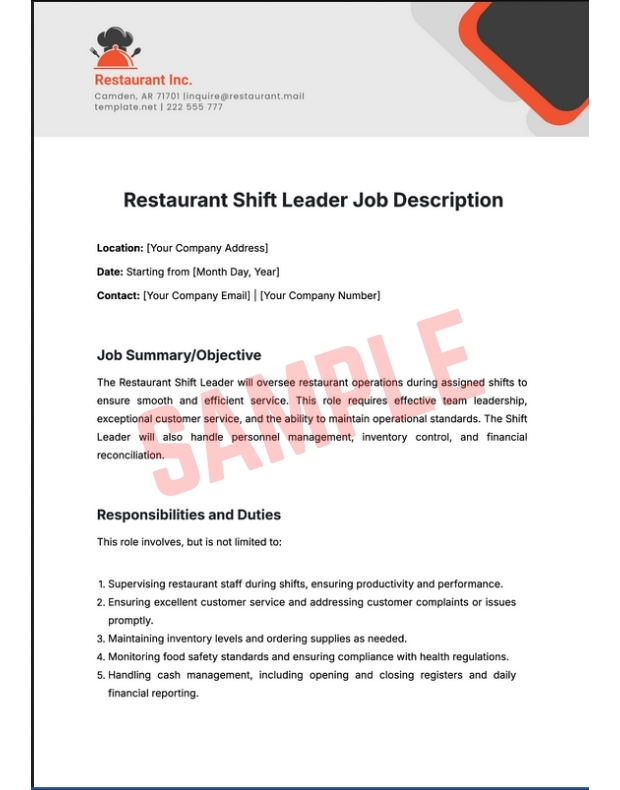 Restaurant Inc.
Camden, AR 71701 |inquire@restaurant.mail template.net | 222 555 777

Restaurant Shift Leader Job Description

Location: [Your Company Address]

Date: Starting from [Month Day, Year]

Contact: [Your Company Email] | [Your Company Number]

SAMPLE

Job Summary/Objective

The Restaurant Shift Leader will oversee restaurant operations during assigned shifts to ensure smooth and efficient service. This role requires effective team leadership, exceptional customer service, and the ability to maintain operational standards. The Shift Leader will also handle personnel management, inventory control, and financial reconciliation.

Responsibilities and Duties

This role involves, but is not limited to:

1. Supervising restaurant staff during shifts, ensuring productivity and performance.
2. Ensuring excellent customer service and addressing customer complaints or issues promptly.
3. Maintaining inventory levels and ordering supplies as needed.
4. Monitoring food safety standards and ensuring compliance with health regulations.
5. Handling cash management, including opening and closing registers and daily financial reporting.